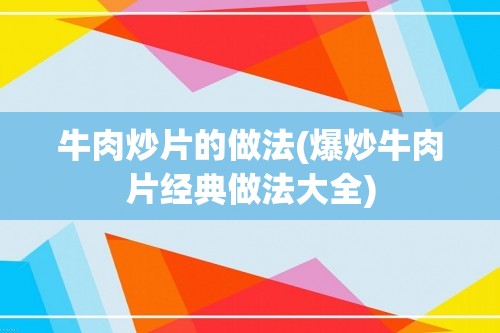 牛肉炒片的做法(爆炒牛肉片经典做法大全)